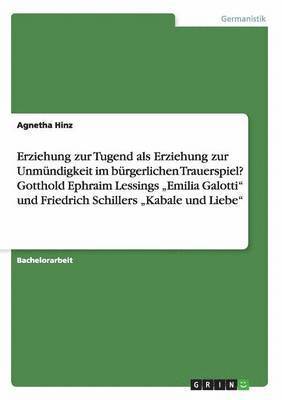 Germanistik

Agnetha Hinz

Erziehung zur Tugend als Erziehung zur Unmündigkeit im bürgerlichen Trauerspiel? Gotthold Ephraim Lessings „Emilia Galotti“ und Friedrich Schillers „Kabale und Liebe“

Bachelorarbeit

GRIN